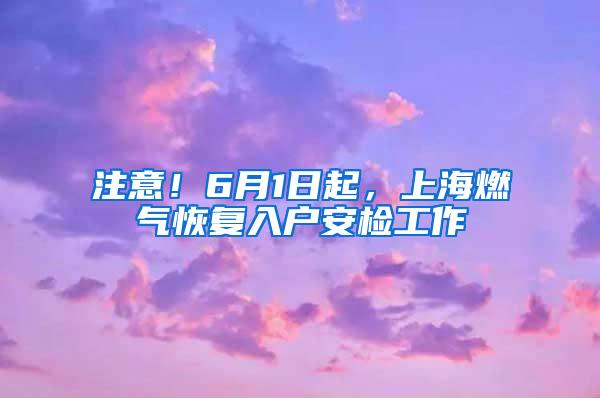 注意！6月1日起，上海燃气恢复入户安检工作